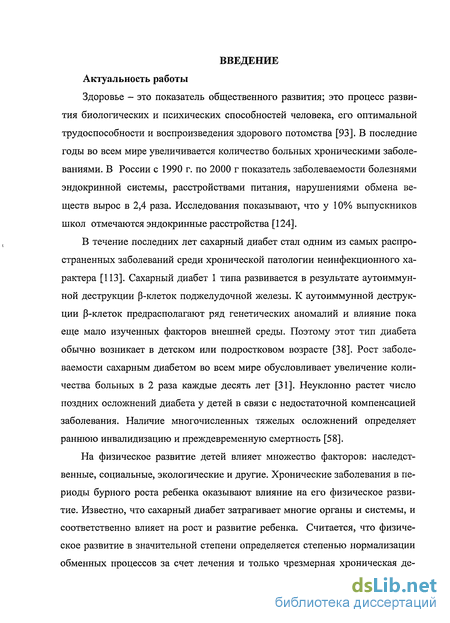 ВВЕДЕНИЕ

Актуальность работы

Здоровье – это показатель общественного развития; это процесс развития биологических и психических способностей человека, его оптимальной трудоспособности и воспроизведения здорового потомства [93]. В последние годы во всем мире увеличивается количество больных хроническими заболеваниями. В России с 1990 г. по 2000 г показатель заболеваемости болезнями эндокринной системы, расстройствами питания, нарушениями обмена веществ вырос в 2,4 раза. Исследования показывают, что у 10% выпускников школ отмечаются эндокринные расстройства [124].

В течение последних лет сахарный диабет стал одним из самых распространенных заболеваний среди хронической патологии неинфекционного характера [113]. Сахарный диабет 1 типа развивается в результате аутоиммунной деструкции β-клеток поджелудочной железы. К аутоиммунной деструкции β-клеток предрасполагают ряд генетических аномалий и влияние пока еще мало изученных факторов внешней среды. Поэтому этот тип диабета обычно возникает в детском или подростковом возрасте [38]. Рост заболеваемости сахарным диабетом во всем мире обусловливает увеличение количества больных в 2 раза каждые десять лет [31]. Неуклонно растет число поздних осложнений диабета у детей в связи с недостаточной компенсацией заболевания. Наличие многочисленных тяжелых осложнений определяет раннюю инвалидизацию и преждевременную смертность [58].

На физическое развитие детей влияет множество факторов: наследственные, социальные, экологические и другие. Хронические заболевания в периоды бурного роста ребенка оказывают влияние на его физическое развитие. Известно, что сахарный диабет затрагивает многие органы и системы, и соответственно влияет на рост и развитие ребенка. Считается, что физическое развитие в значительной степени определяется степенью нормализации обменных процессов за счет лечения и только чрезмерная хроническая де-

dsLib.net
библиотека диссертаций